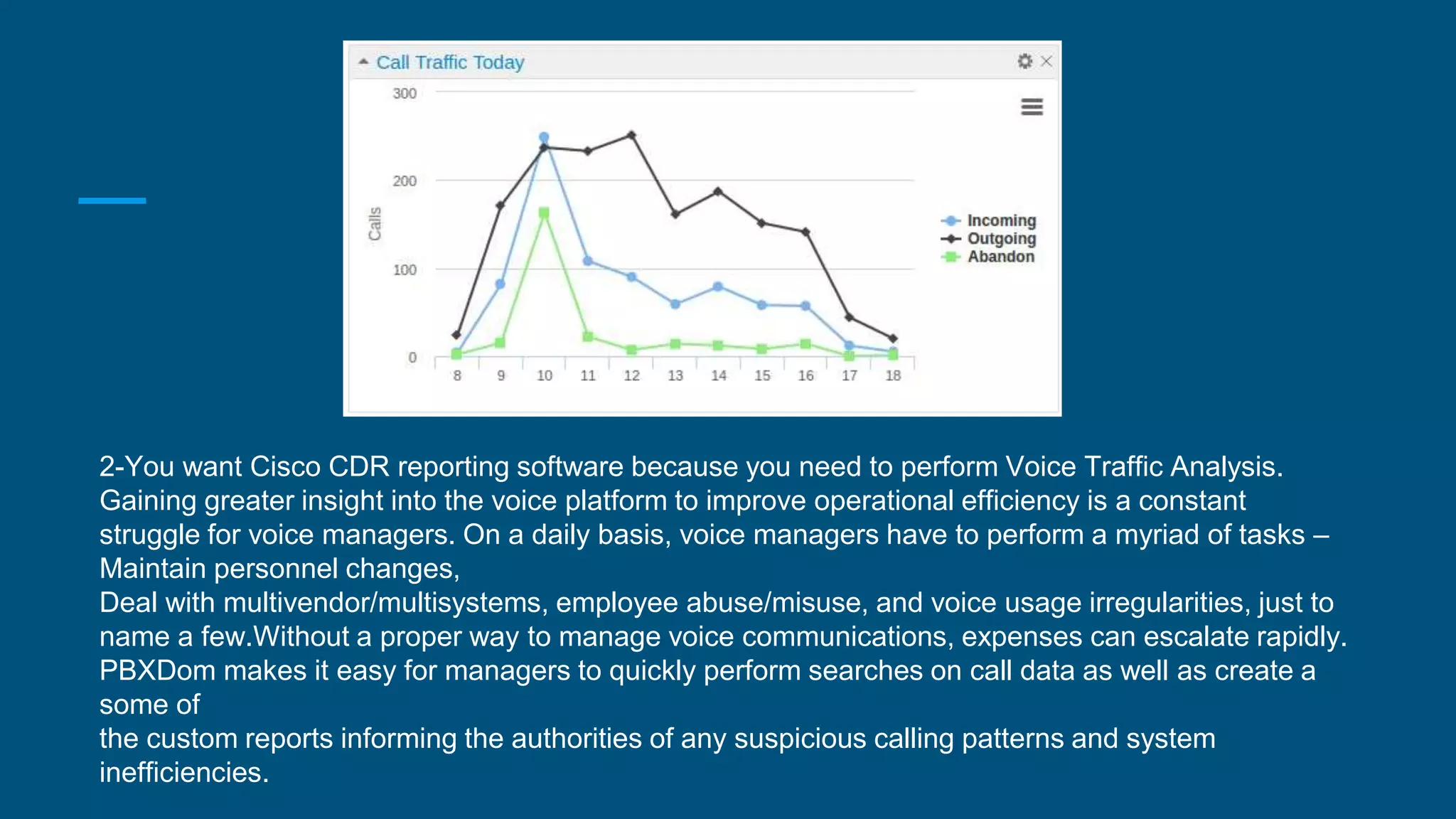 Call Traffic Today

300
200
100
0
Calls
8 9 10 11 12 13 14 15 16 17 18

Incoming
Outgoing
Abandon

2-You want Cisco CDR reporting software because you need to perform Voice Traffic Analysis. Gaining greater insight into the voice platform to improve operational efficiency is a constant struggle for voice managers. On a daily basis, voice managers have to perform a myriad of tasks – Maintain personnel changes,
Deal with multivendor/multisystems, employee abuse/misuse, and voice usage irregularities, just to name a few.Without a proper way to manage voice communications, expenses can escalate rapidly. PBXDom makes it easy for managers to quickly perform searches on call data as well as create a some of
the custom reports informing the authorities of any suspicious calling patterns and system inefficiencies.